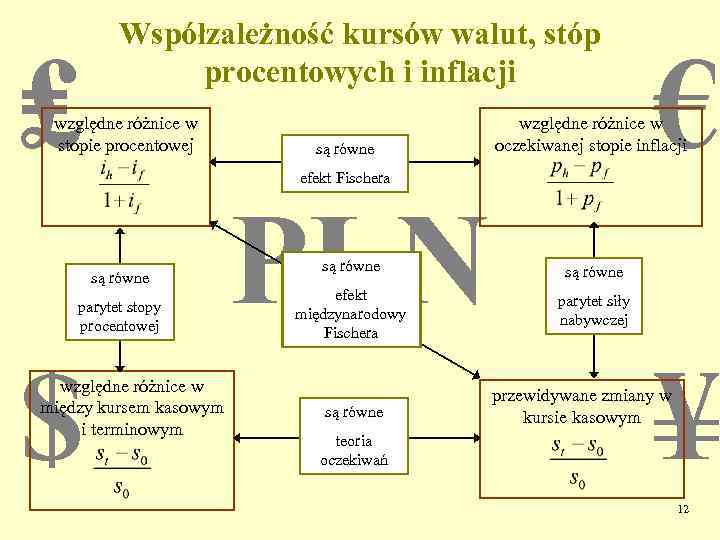 Współzależność kursów walut, stóp procentowych i inflacji

£

€

względne różnice w stopie procentowej
$\frac{i_h - i_f}{1 + i_f}$

są równe
efekt Fischera

względne różnice w oczekiwanej stopie inflacji
$\frac{p_h - p_f}{1 + p_f}$

PLN

są równe
parytet stopy procentowej

są równe
efekt międzynarodowy Fischera

są równe
parytet siły nabywczej

$

względne różnice w między kursem kasowym i terminowym
$\frac{s_t - s_0}{s_0}$

są równe
teoria oczekiwań

przewidywane zmiany w kursie kasowym
$\frac{s_t - s_0}{s_0}$

¥

12